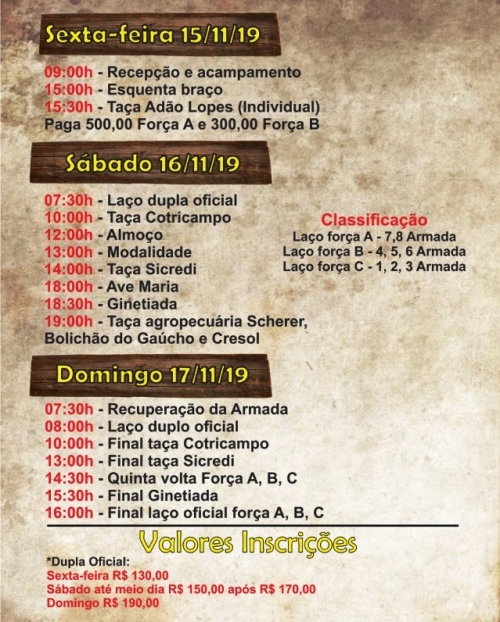 Sexta-feira 15/11/19

09:00h - Recepção e acampamento
15:00h - Esquenta braço
15:30h - Taça Adão Lopes (Individual)
Paga 500,00 Força A e 300,00 Força B

Sábado 16/11/19

07:30h - Laço dupla oficial
10:00h - Taça Cotricampo
12:00h - Almoço
13:00h - Modalidade
14:00h - Taça Sicredi
18:00h - Ave Maria
18:30h - Ginetiada
19:00h - Taça agropecuária Scherer, Bolichão do Gaúcho e Cresol

Classificação
Laço força A - 7,8 Armada
Laço força B - 4, 5, 6 Armada
Laço força C - 1, 2, 3 Armada

Domingo 17/11/19

07:30h - Recuperação da Armada
08:00h - Laço duplo oficial
10:00h - Final taça Cotricampo
13:00h - Final taça Sicredi
14:30h - Quinta volta Força A, B, C
15:30h - Final Ginetiada
16:00h - Final laço oficial força A, B, C

Valores Inscrições

*Dupla Oficial:
Sexta-feira R$ 130,00
Sábado até meio dia R$ 150,00 após R$ 170,00
Domingo R$ 190,00